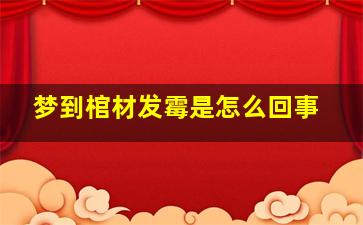 梦到棺材发霉是怎么回事